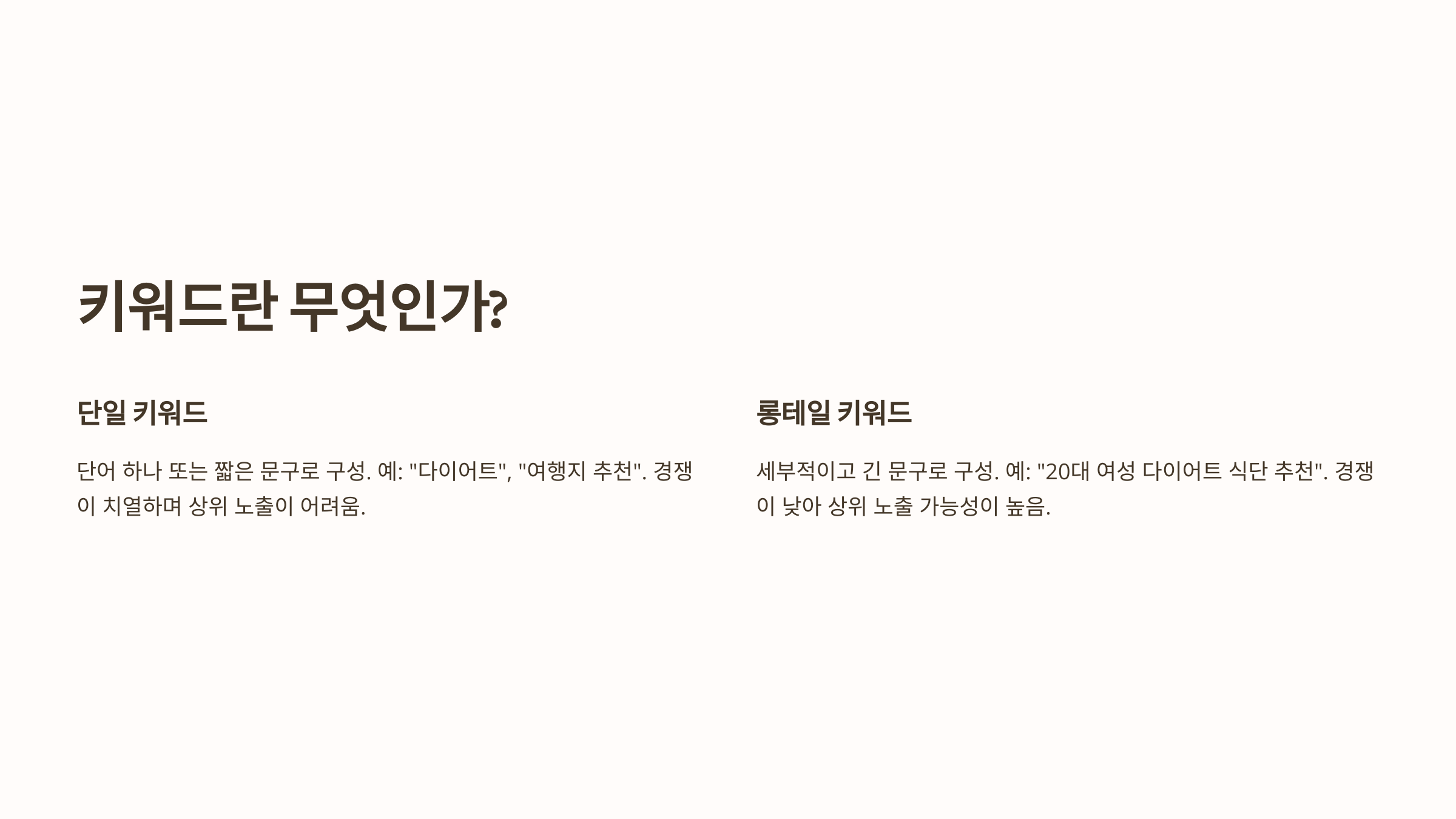 키워드란 무엇인가?

단일 키워드

단어 하나 또는 짧은 문구로 구성. 예: "다이어트", "여행지 추천". 경쟁이 치열하며 상위 노출이 어려움.

롱테일 키워드

세부적이고 긴 문구로 구성. 예: "20대 여성 다이어트 식단 추천". 경쟁이 낮아 상위 노출 가능성이 높음.